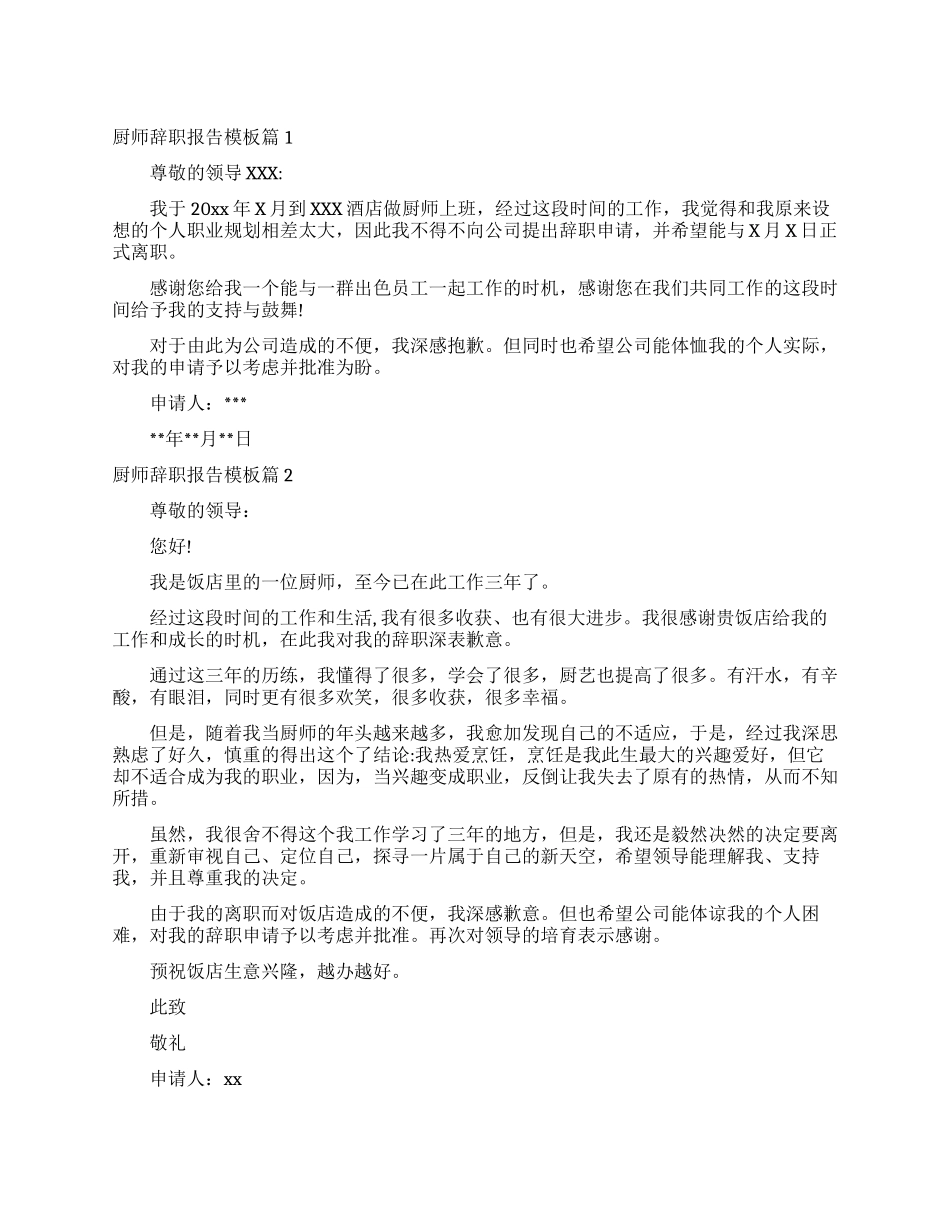 厨师辞职报告模板篇1

尊敬的领导XXX:

我于20xx年X月到XXX酒店做厨师上班，经过这段时间的工作，我觉得和我原来设想的个人职业规划相差太大，因此我不得不向公司提出辞职申请，并希望能与X月X日正式离职。

感谢您给我一个能与一群出色员工一起工作的时机，感谢您在我们共同工作的这段时间给予我的支持与鼓舞!

对于由此为公司造成的不便，我深感抱歉。但同时也希望公司能体恤我的个人实际，对我的申请予以考虑并批准为盼。

申请人：***

**年**月**日

厨师辞职报告模板篇2

尊敬的领导：

您好!

我是饭店里的一位厨师，至今已在此工作三年了。

经过这段时间的工作和生活,我有很多收获、也有很大进步。我很感谢贵饭店给我的工作和成长的时机，在此我对我的辞职深表歉意。

通过这三年的历练，我懂得了很多，学会了很多，厨艺也提高了很多。有汗水，有辛酸，有眼泪，同时更有很多欢笑，很多收获，很多幸福。

但是，随着我当厨师的年头越来越多，我愈加发现自己的不适应，于是，经过我深思熟虑了好久，慎重的得出这个了结论:我热爱烹饪，烹饪是我此生最大的兴趣爱好，但它却不适合成为我的职业，因为，当兴趣变成职业，反倒让我失去了原有的热情，从而不知所措。

虽然，我很舍不得这个我工作学习了三年的地方，但是，我还是毅然决然的决定要离开，重新审视自己、定位自己，探寻一片属于自己的新天空，希望领导能理解我、支持我，并且尊重我的决定。

由于我的离职而对饭店造成的不便，我深感歉意。但也希望公司能体谅我的个人困难，对我的辞职申请予以考虑并批准。再次对领导的培育表示感谢。

预祝饭店生意兴隆，越办越好。

此致

敬礼

申请人：xx